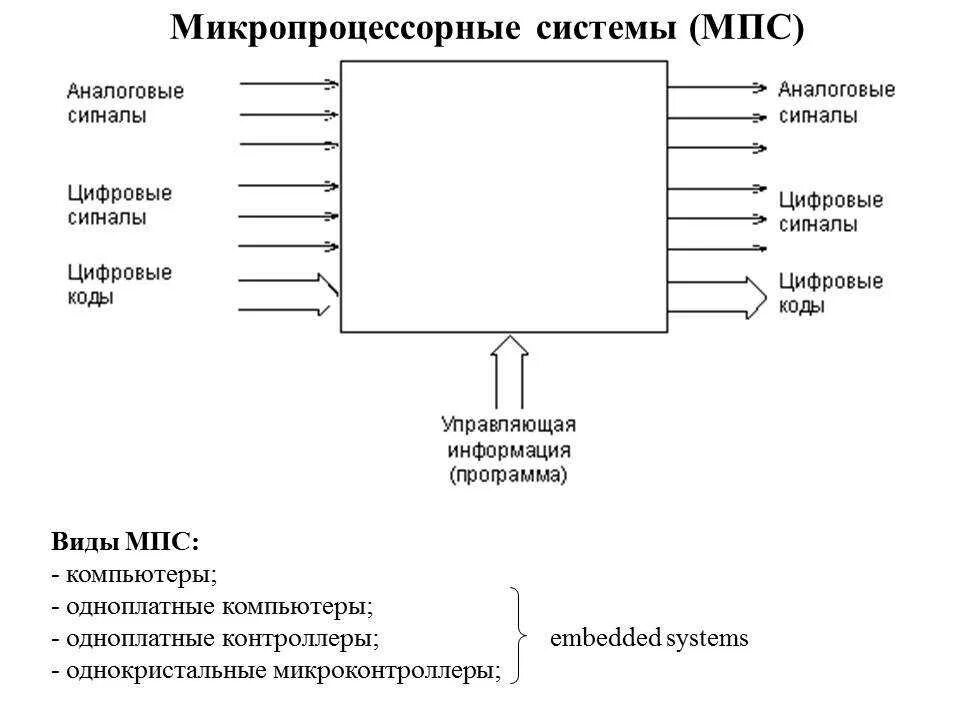 Микропроцессорные системы (МПС)

Аналоговые сигналы

Цифровые сигналы

Цифровые коды

Аналоговые сигналы

Цифровые сигналы

Цифровые коды

Управляющая информация (программа)

Виды МПС:
- компьютеры;
- одноплатные компьютеры;
- одноплатные контроллеры;
- однокристальные микроконтроллеры;

embedded systems